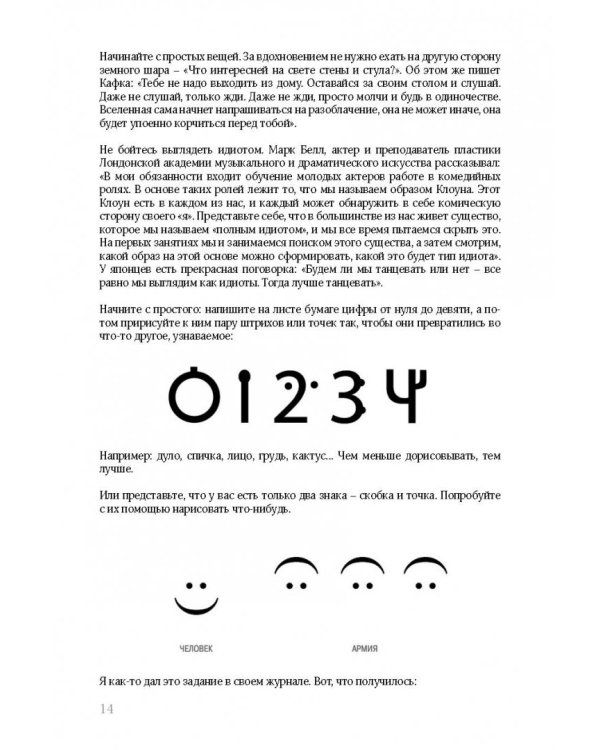 Начинайте с простых вещей. За вдохновением не нужно ехать на другую сторону земного шара – «Что интересней на свете стены и стула?». Об этом же пишет Кафка: «Тебе не надо выходить из дому. Оставайся за своим столом и слушай. Даже не слушай, только жди. Даже не жди, просто молчи и будь в одиночестве. Вселенная сама начнет напрашиваться на разоблачение, она не может иначе, она будет упоенно корчиться перед тобой».

Не бойтесь выглядеть идиотом. Марк Белл, актер и преподаватель пластики Лондонской академии музыкального и драматического искусства рассказывал: «В мои обязанности входит обучение молодых актеров работе в комедийных ролях. В основе таких ролей лежит то, что мы называем образом Клоуна. Этот Клоун есть в каждом из нас, и каждый может обнаружить в себе комическую сторону своего «я». Представьте себе, что в большинстве из нас живет существо, которое мы называем «полным идиотом», и мы все время пытаемся скрыть это. На первых занятиях мы и занимаемся поиском этого существа, а затем смотрим, какой образ на этой основе можно сформировать, какой это будет тип идиота». У японцев есть прекрасная поговорка: «Будем ли мы танцевать или нет – все равно мы выглядим как идиоты. Тогда лучше танцевать».

Начните с простого: напишите на листе бумаге цифры от нуля до девяти, а потом пририсуйте к ним пару штрихов или точек так, чтобы они превратились во что-то другое, узнаваемое:

0 1 2 3 4

Например: дуло, спичка, лицо, грудь, кактус... Чем меньше дорисовывать, тем лучше.

Или представьте, что у вас есть только два знака – скобка и точка. Попробуйте с их помощью нарисовать что-нибудь.

ЧЕЛОВЕК

АРМИЯ

Я как-то дал это задание в своем журнале. Вот, что получилось:

14